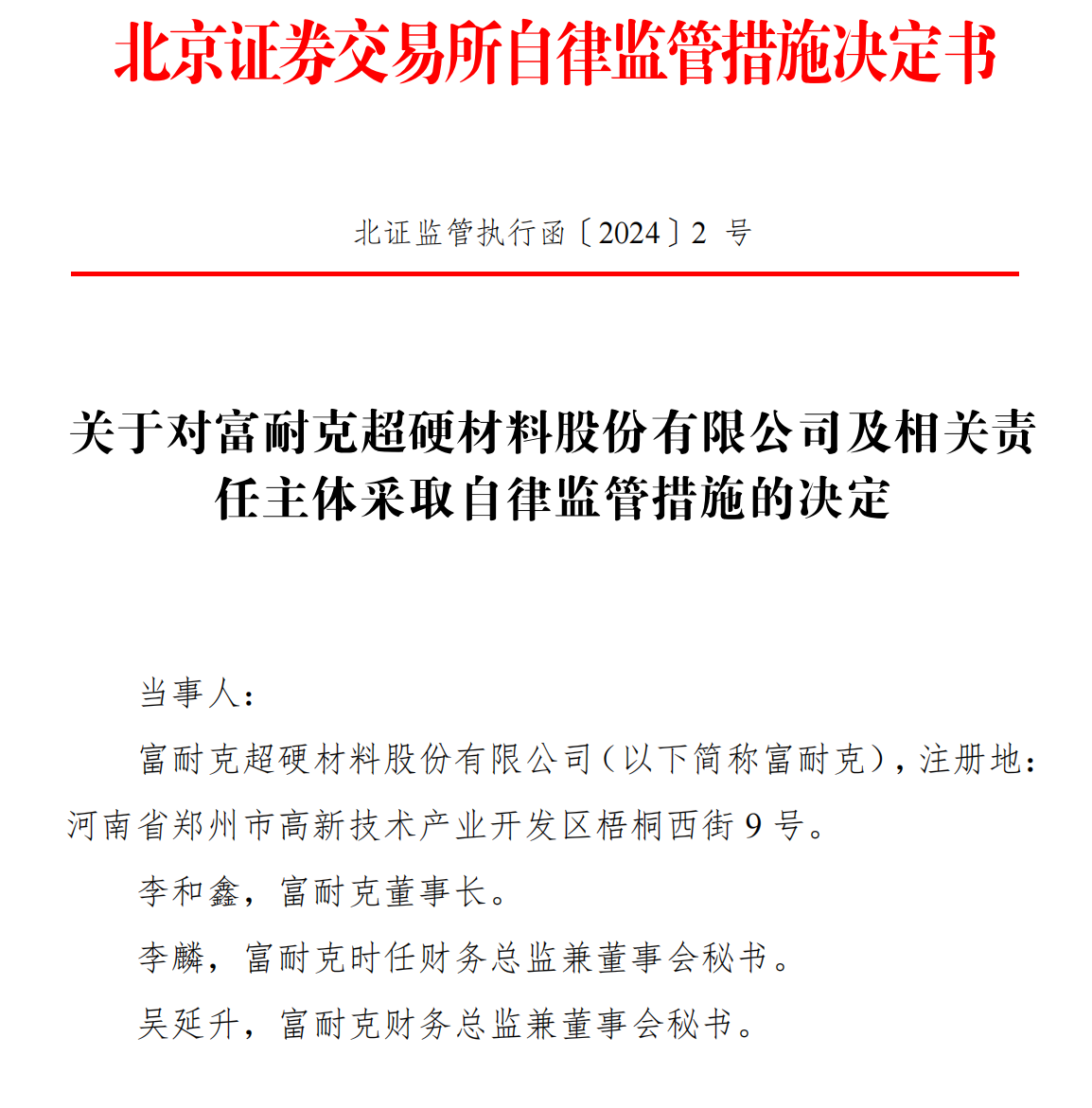 北京证券交易所自律监管措施决定书

北证监管执行函〔2024〕2 号

关于对富耐克超硬材料股份有限公司及相关责任主体采取自律监管措施的决定

当事人：

富耐克超硬材料股份有限公司（以下简称富耐克），注册地：河南省郑州市高新技术产业开发区梧桐西街 9 号。

李和鑫，富耐克董事长。

李麟，富耐克时任财务总监兼董事会秘书。

吴延升，富耐克财务总监兼董事会秘书。